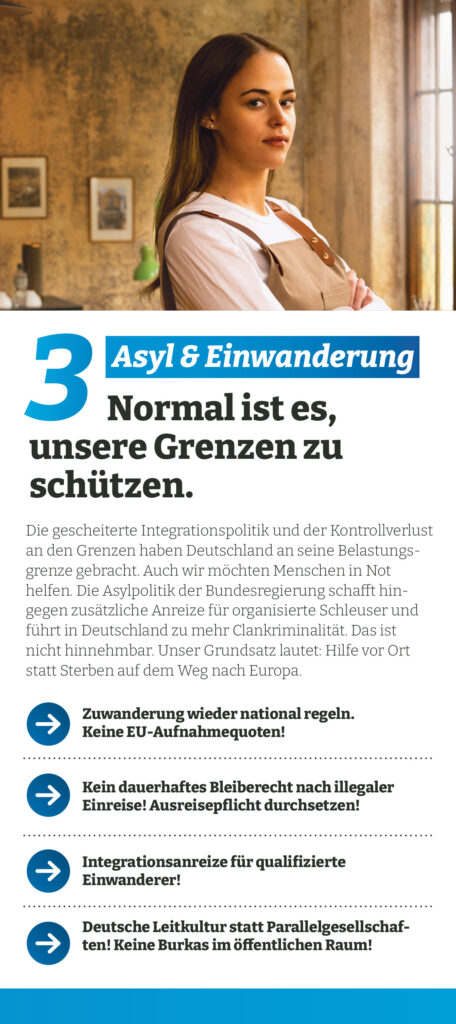 3 Asyl & Einwanderung

Normal ist es, unsere Grenzen zu schützen.

Die gescheiterte Integrationspolitik und der Kontrollverlust an den Grenzen haben Deutschland an seine Belastungsgrenze gebracht. Auch wir möchten Menschen in Not helfen. Die Asylpolitik der Bundesregierung schafft hingegen zusätzliche Anreize für organisierte Schleuser und führt in Deutschland zu mehr Clankriminalität. Das ist nicht hinnehmbar. Unser Grundsatz lautet: Hilfe vor Ort statt Sterben auf dem Weg nach Europa.

Zuwanderung wieder national regeln. Keine EU-Aufnahmequoten!

Kein dauerhaftes Bleiberecht nach illegaler Einreise! Ausreisepflicht durchsetzen!

Integrationsanreize für qualifizierte Einwanderer!

Deutsche Leitkultur statt Parallelgesellschaften! Keine Burkas im öffentlichen Raum!